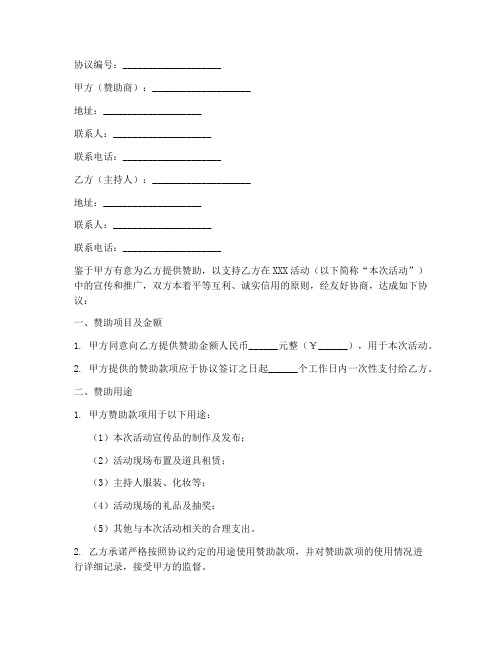 协议编号：____________________

甲方（赞助商）：____________________

地址：____________________

联系人：____________________

联系电话：____________________

乙方（主持人）：____________________

地址：____________________

联系人：____________________

联系电话：____________________

鉴于甲方有意为乙方提供赞助，以支持乙方在XXX活动（以下简称“本次活动”）中的宣传和推广，双方本着平等互利、诚实信用的原则，经友好协商，达成如下协议：

一、赞助项目及金额

1. 甲方同意向乙方提供赞助金额人民币______元整（￥______），用于本次活动。

2. 甲方提供的赞助款项应于协议签订之日起______个工作日内一次性支付给乙方。

二、赞助用途

1. 甲方赞助款项用于以下用途：

（1）本次活动宣传品的制作及发布；

（2）活动现场布置及道具租赁；

（3）主持人服装、化妆等；

（4）活动现场的礼品及抽奖；

（5）其他与本次活动相关的合理支出。

2. 乙方承诺严格按照协议约定的用途使用赞助款项，并对赞助款项的使用情况进行详细记录，接受甲方的监督。